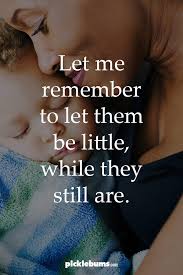 Let me remember to let them be little, while they still are.

picklebums.com